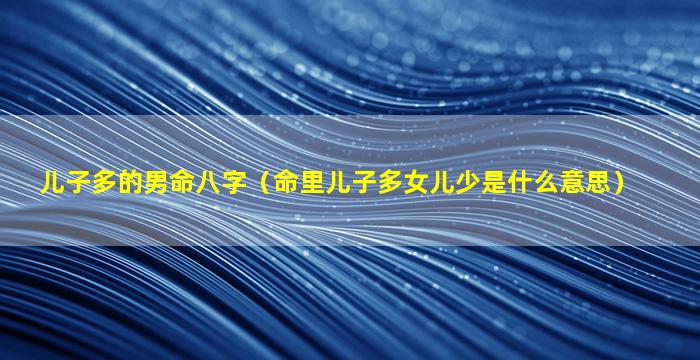 儿子多的男命八字（命里儿子多女儿少是什么意思）